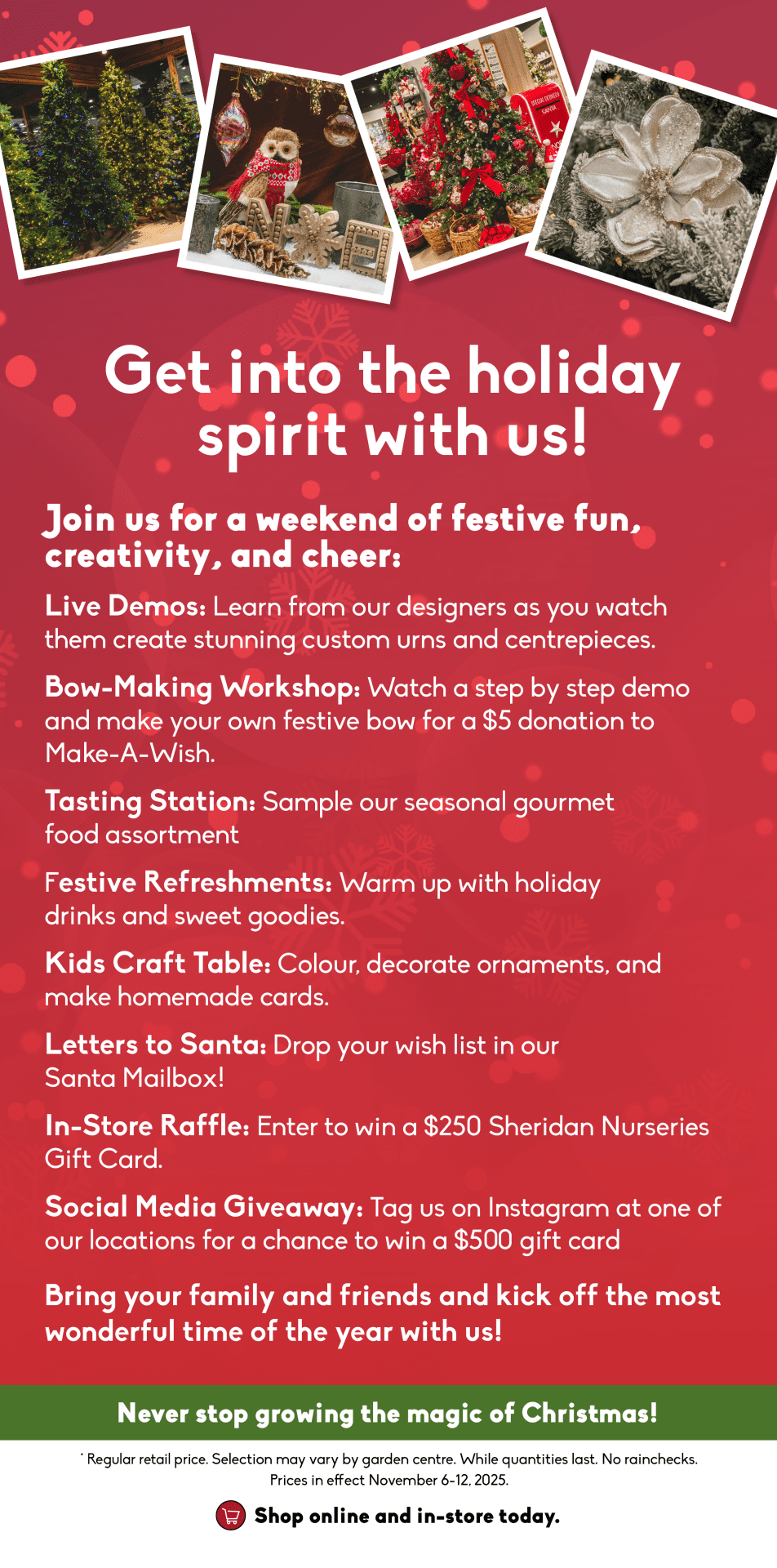 Get into the holiday spirit with us!

Join us for a weekend of festive fun, creativity, and cheer:

Live Demos: Learn from our designers as you watch them create stunning custom urns and centrepieces.

Bow-Making Workshop: Watch a step by step demo and make your own festive bow for a $5 donation to Make-A-Wish.

Tasting Station: Sample our seasonal gourmet food assortment

Festive Refreshments: Warm up with holiday drinks and sweet goodies.

Kids Craft Table: Colour, decorate ornaments, and make homemade cards.

Letters to Santa: Drop your wish list in our Santa Mailbox!

In-Store Raffle: Enter to win a $250 Sheridan Nurseries Gift Card.

Social Media Giveaway: Tag us on Instagram at one of our locations for a chance to win a $500 gift card

Bring your family and friends and kick off the most wonderful time of the year with us!

Never stop growing the magic of Christmas!

* Regular retail price. Selection may vary by garden centre. While quantities last. No rainchecks. Prices in effect November 6-12, 2025.

Shop online and in-store today.